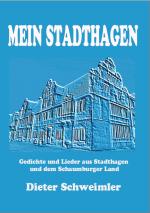 MEIN STADTHAGEN

Gedichte und Lieder aus Stadthagen und dem Schaumburger Land

Dieter Schweimler